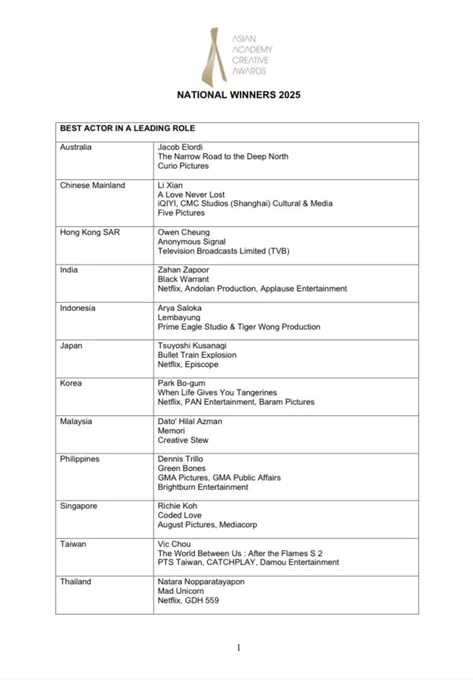 ASIAN ACADEMY CREATIVE AWARDS

NATIONAL WINNERS 2025

| BEST ACTOR IN A LEADING ROLE | |
|---|---|
| Australia | Jacob Elordi<br>The Narrow Road to the Deep North<br>Curio Pictures |
| Chinese Mainland | Li Xian<br>A Love Never Lost<br>iQIYI, CMC Studios (Shanghai) Cultural & Media<br>Five Pictures |
| Hong Kong SAR | Owen Cheung<br>Anonymous Signal<br>Television Broadcasts Limited (TVB) |
| India | Zahan Zapoor<br>Black Warrant<br>Netflix, Andolan Production, Applause Entertainment |
| Indonesia | Arya Saloka<br>Lembayung<br>Prime Eagle Studio & Tiger Wong Production |
| Japan | Tsuyoshi Kusanagi<br>Bullet Train Explosion<br>Netflix, Episcope |
| Korea | Park Bo-gum<br>When Life Gives You Tangerines<br>Netflix, PAN Entertainment, Baram Pictures |
| Malaysia | Dato' Hilal Azman<br>Memori<br>Creative Stew |
| Philippines | Dennis Trillo<br>Green Bones<br>GMA Pictures, GMA Public Affairs<br>Brightburn Entertainment |
| Singapore | Richie Koh<br>Coded Love<br>August Pictures, Mediacorp |
| Taiwan | Vic Chou<br>The World Between Us : After the Flames S 2<br>PTS Taiwan, CATCHPLAY, Damou Entertainment |
| Thailand | Natara Nopparatayapon<br>Mad Unicorn<br>Netflix, GDH 559 |

1